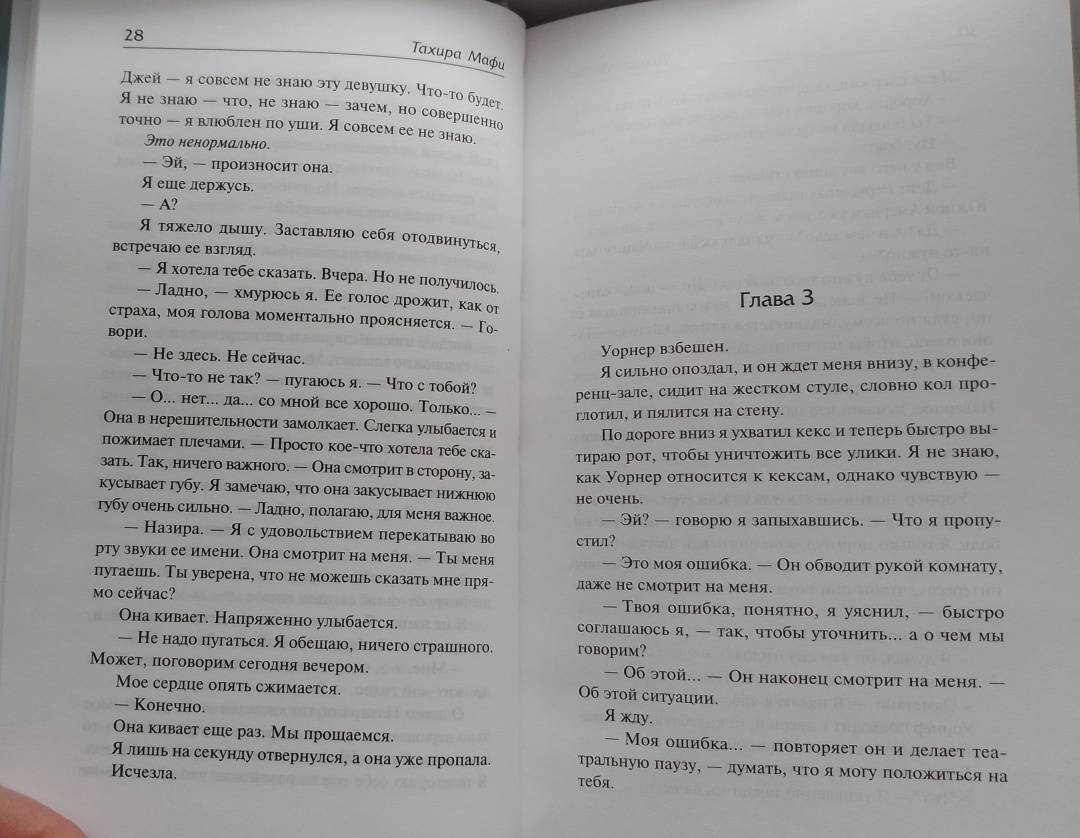 28 Тахира Мафи

Джей — я совсем не знаю эту девушку. Что-то будет. Я не знаю — что, не знаю — зачем, но совершенно точно — я влюблен по уши. Я совсем ее не знаю.

Это ненормально.

— Эй, — произносит она.

Я еще держусь.

— А?

Я тяжело дышу. Заставляю себя отодвинуться, встречаю ее взгляд.

— Я хотела тебе сказать. Вчера. Но не получилось.

— Ладно, — хмурюсь я. Ее голос дрожит, как от страха, моя голова моментально проясняется. — Говори.

— Не здесь. Не сейчас.

— Что-то не так? — пугаюсь я. — Что с тобой?

— О... нет... да... со мной все хорошо. Только... — Она в нерешительности замолкает. Слегка улыбается и пожимает плечами. — Просто кое-что хотела тебе сказать. Так, ничего важного. — Она смотрит в сторону, закусывает губу. Я замечаю, что она закусывает нижнюю губу очень сильно. — Ладно, полагаю, для меня важное.

— Назира. — Я с удовольствием перекатываю во рту звуки ее имени. Она смотрит на меня. — Ты меня пугаешь. Ты уверена, что не можешь сказать мне прямо сейчас?

Она кивает. Напряженно улыбается.

— Не надо пугаться. Я обещаю, ничего страшного. Может, поговорим сегодня вечером.

Мое сердце опять сжимается.

— Конечно.

Она кивает еще раз. Мы прощаемся.

Я лишь на секунду отвернулся, а она уже пропала. Исчезла.

Глава 3

Уорнер взбешен.

Я сильно опоздал, и он ждет меня внизу, в конференц-зале, сидит на жестком стуле, словно кол проглотил, и пялится на стену.

По дороге вниз я ухватил кекс и теперь быстро вытираю рот, чтобы уничтожить все улики. Я не знаю, как Уорнер относится к кексам, однако чувствую — не очень.

— Эй? — говорю я запыхавшись. — Что я пропустил?

— Это моя ошибка. — Он обводит рукой комнату, даже не смотрит на меня.

— Твоя ошибка, понятно, я уяснил, — быстро соглашаюсь я, — так, чтобы уточнить... а о чем мы говорим?

— Об этой... — Он наконец смотрит на меня. — Об этой ситуации.

Я жду.

— Моя ошибка... — повторяет он и делает театральную паузу, — думать, что я могу положиться на тебя.